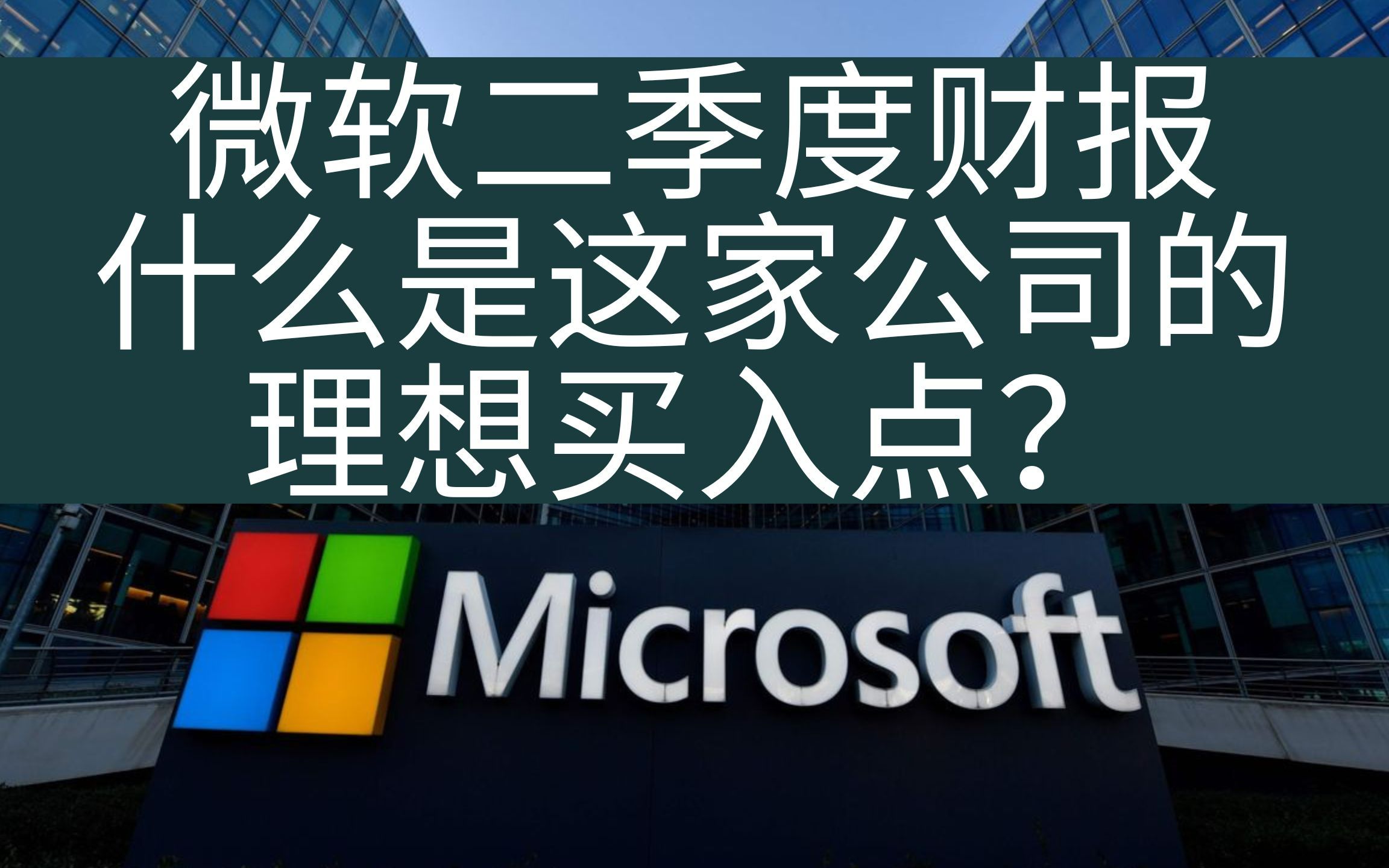 微软二季度财报
什么是这家公司的
理想买入点？

Microsoft